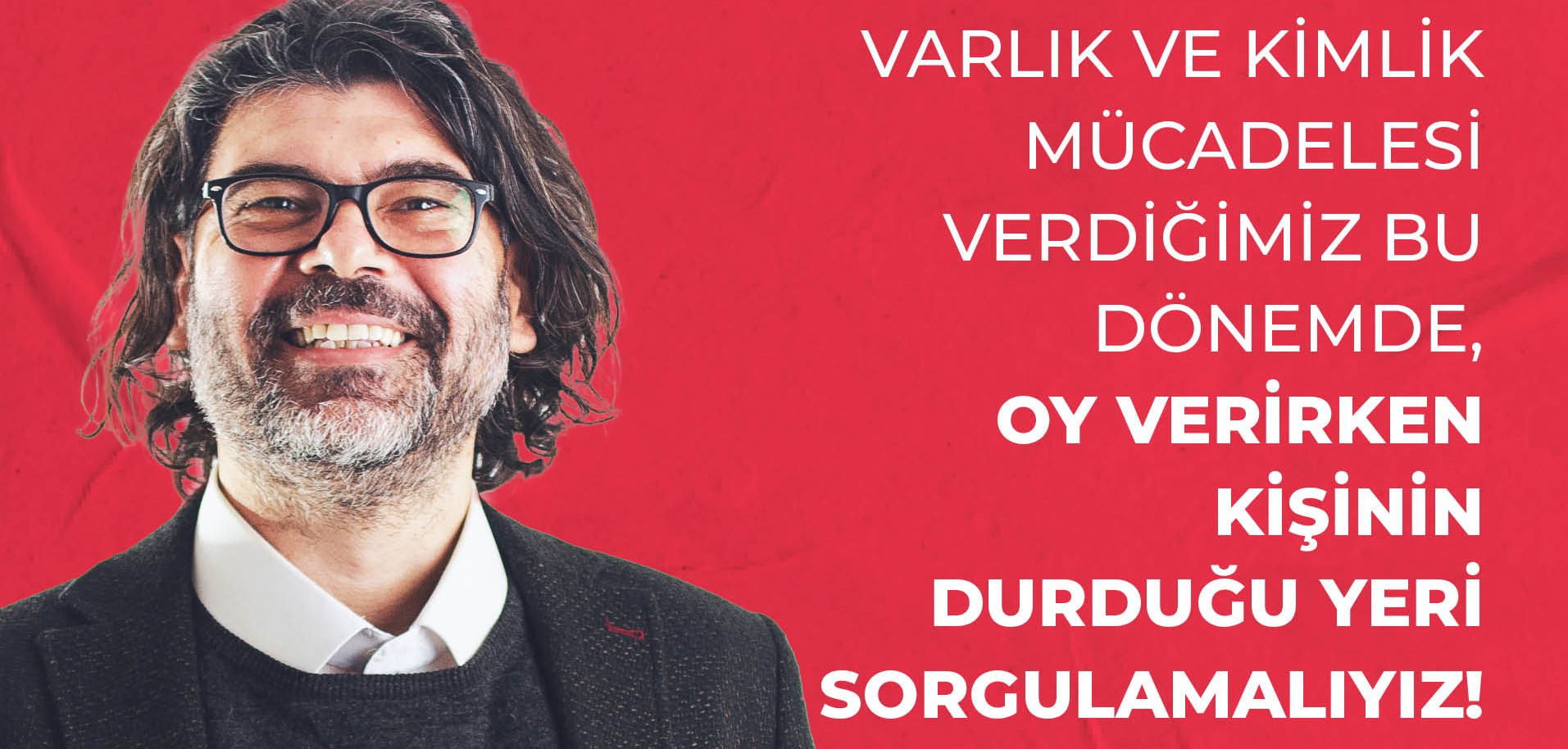 VARLIK VE KİMLİK MÜCADELESİ VERDİĞİMİZ BU DÖNEMDE, OY VERİRKEN KİŞİNİN DURDUĞU YERİ SORGULAMALIYIZ!